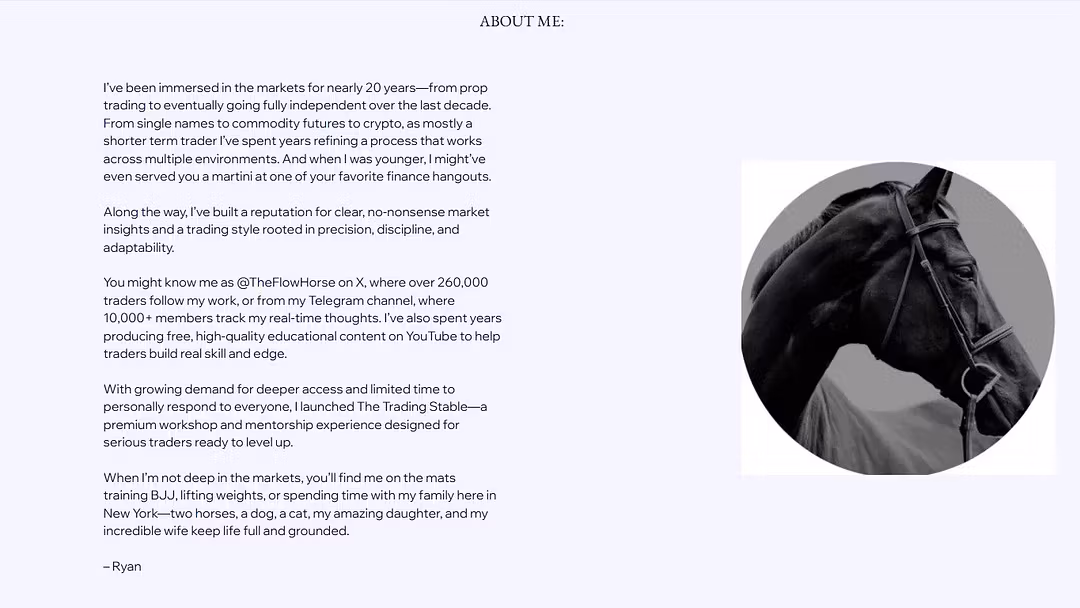 ABOUT ME:

I've been immersed in the markets for nearly 20 years—from prop trading to eventually going fully independent over the last decade. From single names to commodity futures to crypto, as mostly a shorter term trader I've spent years refining a process that works across multiple environments. And when I was younger, I might've even served you a martini at one of your favorite finance hangouts.

Along the way, I've built a reputation for clear, no-nonsense market insights and a trading style rooted in precision, discipline, and adaptability.

You might know me as @TheFlowHorse on X, where over 260,000 traders follow my work, or from my Telegram channel, where 10,000+ members track my real-time thoughts. I've also spent years producing free, high-quality educational content on YouTube to help traders build real skill and edge.

With growing demand for deeper access and limited time to personally respond to everyone, I launched The Trading Stable—a premium workshop and mentorship experience designed for serious traders ready to level up.

When I'm not deep in the markets, you'll find me on the mats training BJJ, lifting weights, or spending time with my family here in New York—two horses, a dog, a cat, my amazing daughter, and my incredible wife keep life full and grounded.

– Ryan